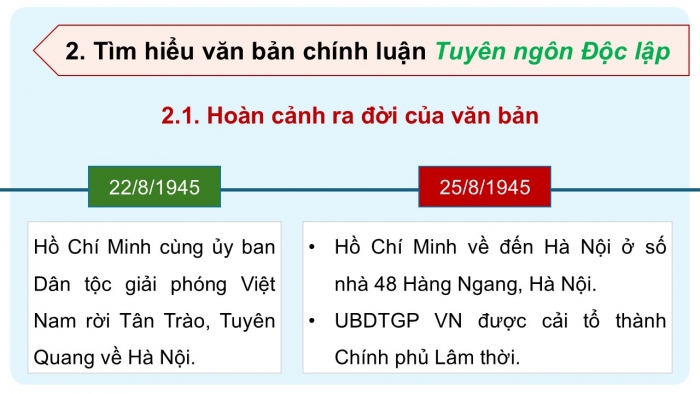 2. Tìm hiểu văn bản chính luận Tuyên ngôn Độc lập

2.1. Hoàn cảnh ra đời của văn bản

22/8/1945

Hồ Chí Minh cùng ủy ban Dân tộc giải phóng Việt Nam rời Tân Trào, Tuyên Quang về Hà Nội.

25/8/1945

• Hồ Chí Minh về đến Hà Nội ở số nhà 48 Hàng Ngang, Hà Nội.
• UBDTGP VN được cải tổ thành Chính phủ Lâm thời.